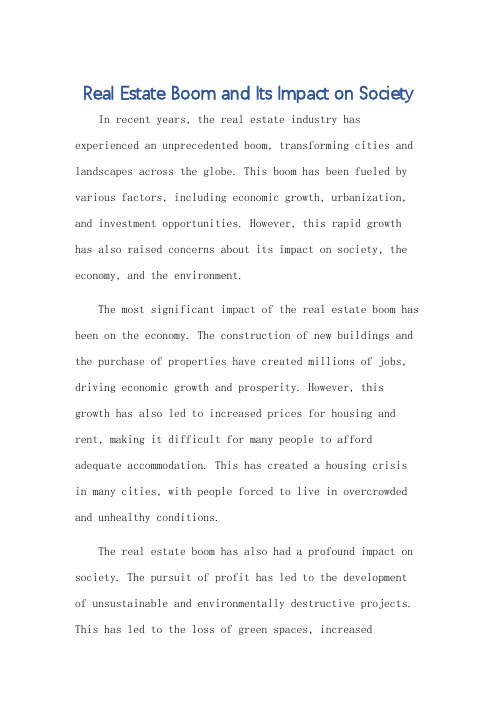 Real Estate Boom and Its Impact on Society

In recent years, the real estate industry has experienced an unprecedented boom, transforming cities and landscapes across the globe. This boom has been fueled by various factors, including economic growth, urbanization, and investment opportunities. However, this rapid growth has also raised concerns about its impact on society, the economy, and the environment.

The most significant impact of the real estate boom has been on the economy. The construction of new buildings and the purchase of properties have created millions of jobs, driving economic growth and prosperity. However, this growth has also led to increased prices for housing and rent, making it difficult for many people to afford adequate accommodation. This has created a housing crisis in many cities, with people forced to live in overcrowded and unhealthy conditions.

The real estate boom has also had a profound impact on society. The pursuit of profit has led to the development of unsustainable and environmentally destructive projects. This has led to the loss of green spaces, increased